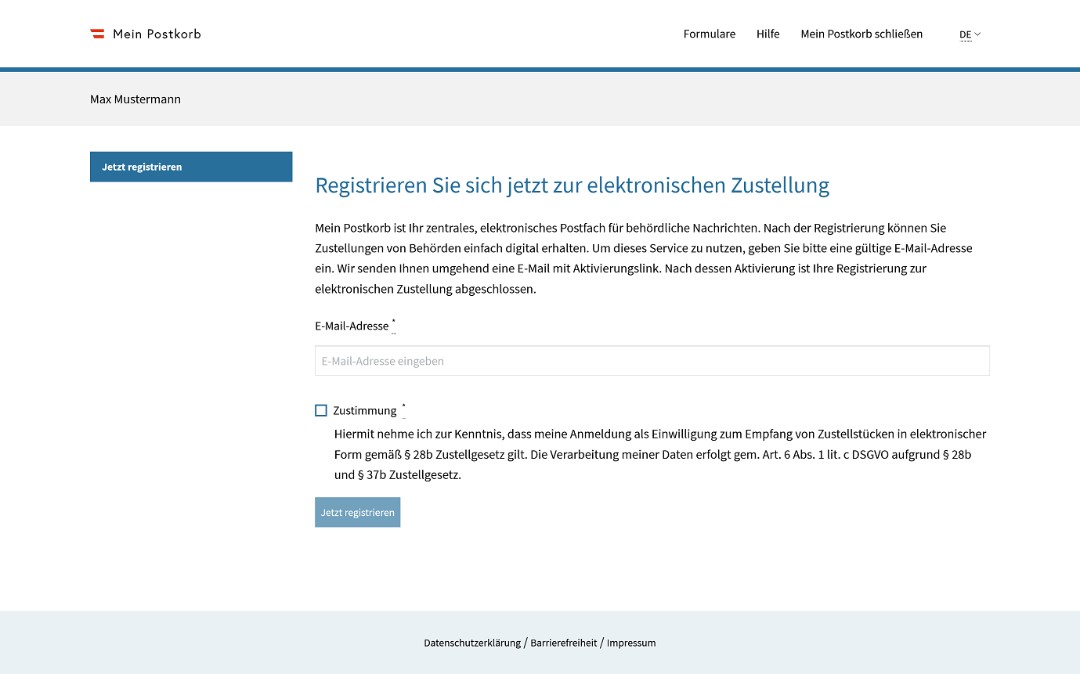 Mein Postkorb

Formulare Hilfe Mein Postkorb schließen DE

Max Mustermann

Jetzt registrieren

Registrieren Sie sich jetzt zur elektronischen Zustellung

Mein Postkorb ist Ihr zentrales, elektronisches Postfach für behördliche Nachrichten. Nach der Registrierung können Sie Zustellungen von Behörden einfach digital erhalten. Um dieses Service zu nutzen, geben Sie bitte eine gültige E-Mail-Adresse ein. Wir senden Ihnen umgehend eine E-Mail mit Aktivierungslink. Nach dessen Aktivierung ist Ihre Registrierung zur elektronischen Zustellung abgeschlossen.

E-Mail-Adresse *

E-Mail-Adresse eingeben

Zustimmung *

Hiermit nehme ich zur Kenntnis, dass meine Anmeldung als Einwilligung zum Empfang von Zustellstücken in elektronischer Form gemäß § 28b Zustellgesetz gilt. Die Verarbeitung meiner Daten erfolgt gem. Art. 6 Abs. 1 lit. c DSGVO aufgrund § 28b und § 37b Zustellgesetz.

Jetzt registrieren

Datenschutzerklärung / Barrierefreiheit / Impressum